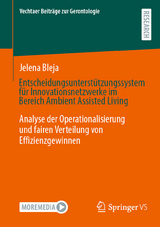 Vechtaer Beiträge zur Gerontologie

RESEARCH

Jelena Bleja

Entscheidungsunterstützungssystem für Innovationsnetzwerke im Bereich Ambient Assisted Living

Analyse der Operationalisierung und fairen Verteilung von Effizienzgewinnen

MOREMEDIA

Springer VS